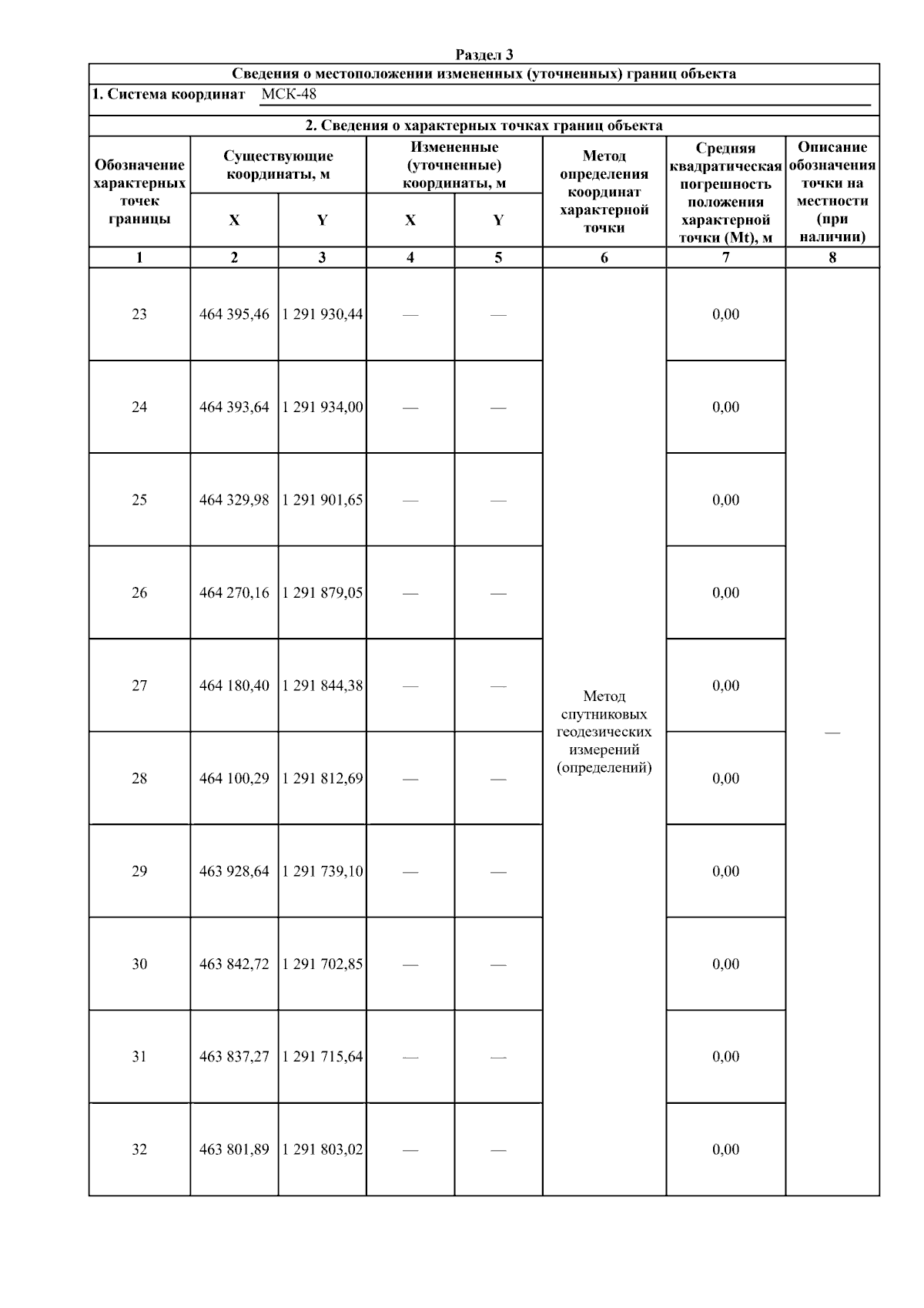 Раздел 3

Сведения о местоположении измененных (уточненных) границ объекта

1. Система координат МСК-48

2. Сведения о характерных точках границ объекта

| Обозначение характерных точек границы | Существующие координаты, м X | Существующие координаты, м Y | Измененные (уточненные) координаты, м X | Измененные (уточненные) координаты, м Y | Метод определения координат характерной точки | Средняя квадратическая погрешность положения характерной точки (Mt), м | Описание обозначения точки на местности (при наличии) |
|---|---|---|---|---|---|---|---|
| 1 | 2 | 3 | 4 | 5 | 6 | 7 | 8 |
| 23 | 464 395,46 | 1 291 930,44 | — | — | Метод спутниковых геодезических измерений (определений) | 0,00 | — |
| 24 | 464 393,64 | 1 291 934,00 | — | — | | 0,00 | |
| 25 | 464 329,98 | 1 291 901,65 | — | — | | 0,00 | |
| 26 | 464 270,16 | 1 291 879,05 | — | — | | 0,00 | |
| 27 | 464 180,40 | 1 291 844,38 | — | — | | 0,00 | |
| 28 | 464 100,29 | 1 291 812,69 | — | — | | 0,00 | |
| 29 | 463 928,64 | 1 291 739,10 | — | — | | 0,00 | |
| 30 | 463 842,72 | 1 291 702,85 | — | — | | 0,00 | |
| 31 | 463 837,27 | 1 291 715,64 | — | — | | 0,00 | |
| 32 | 463 801,89 | 1 291 803,02 | — | — | | 0,00 | |